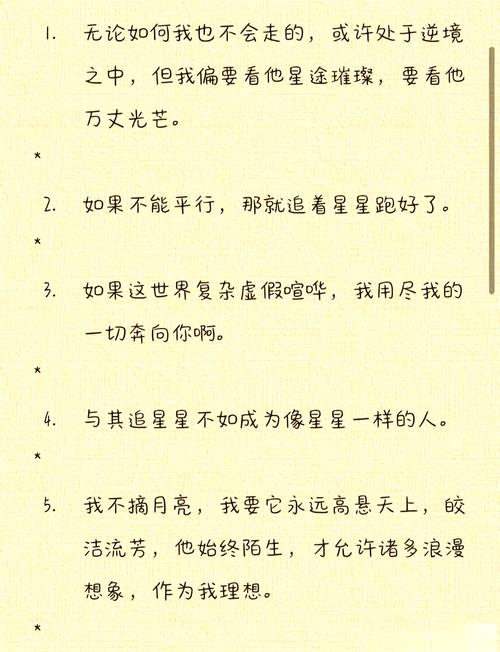 1. 无论如何我也不会走的，或许处于逆境之中，但我偏要看他星途璀璨，要看他万丈光芒。

*

2. 如果不能平行，那就追着星星跑好了。

*

3. 如果这世界复杂虚假喧哗，我用尽我的一切奔向你啊。

*

4. 与其追星星不如成为像星星一样的人。

*

5. 我不摘月亮，我要它永远高悬天上，皎洁流芳，他始终陌生，才允许诸多浪漫想象，作为我理想。

*